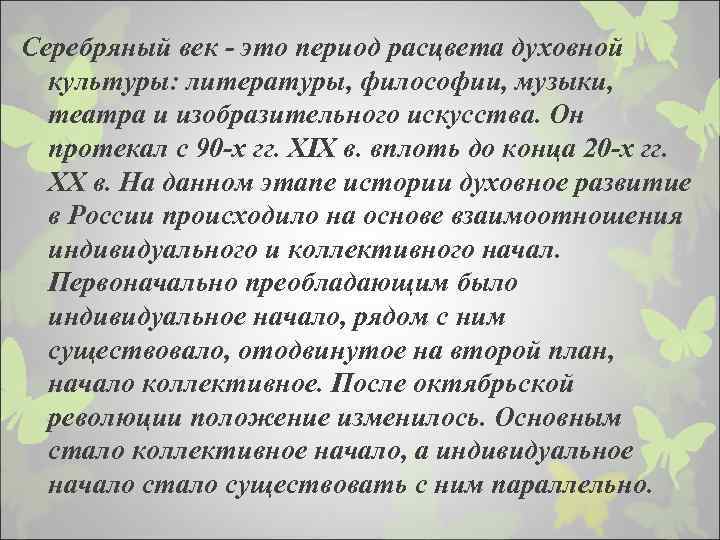 Серебряный век - это период расцвета духовной культуры: литературы, философии, музыки, театра и изобразительного искусства. Он протекал с 90-х гг. XIX в. вплоть до конца 20-х гг. XX в. На данном этапе истории духовное развитие в России происходило на основе взаимоотношения индивидуального и коллективного начал. Первоначально преобладающим было индивидуальное начало, рядом с ним существовало, отодвинутое на второй план, начало коллективное. После октябрьской революции положение изменилось. Основным стало коллективное начало, а индивидуальное начало стало существовать с ним параллельно.